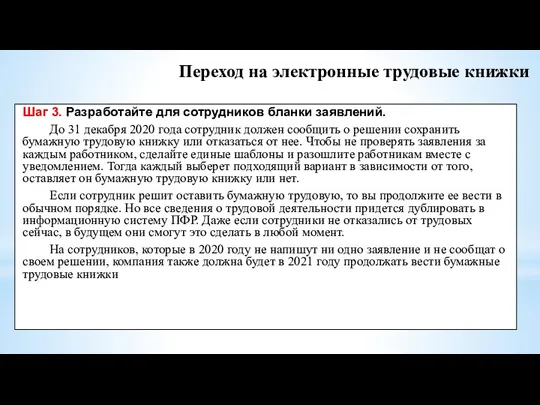 Переход на электронные трудовые книжки

Шаг 3. Разработайте для сотрудников бланки заявлений.

До 31 декабря 2020 года сотрудник должен сообщить о решении сохранить бумажную трудовую книжку или отказаться от нее. Чтобы не проверять заявления за каждым работником, сделайте единые шаблоны и разошлите работникам вместе с уведомлением. Тогда каждый выберет подходящий вариант в зависимости от того, оставляет он бумажную трудовую книжку или нет.

Если сотрудник решит оставить бумажную трудовую, то вы продолжите ее вести в обычном порядке. Но все сведения о трудовой деятельности придется дублировать в информационную систему ПФР. Даже если сотрудники не отказались от трудовых сейчас, в будущем они смогут это сделать в любой момент.

На сотрудников, которые в 2020 году не напишут ни одно заявление и не сообщат о своем решении, компания также должна будет в 2021 году продолжать вести бумажные трудовые книжки